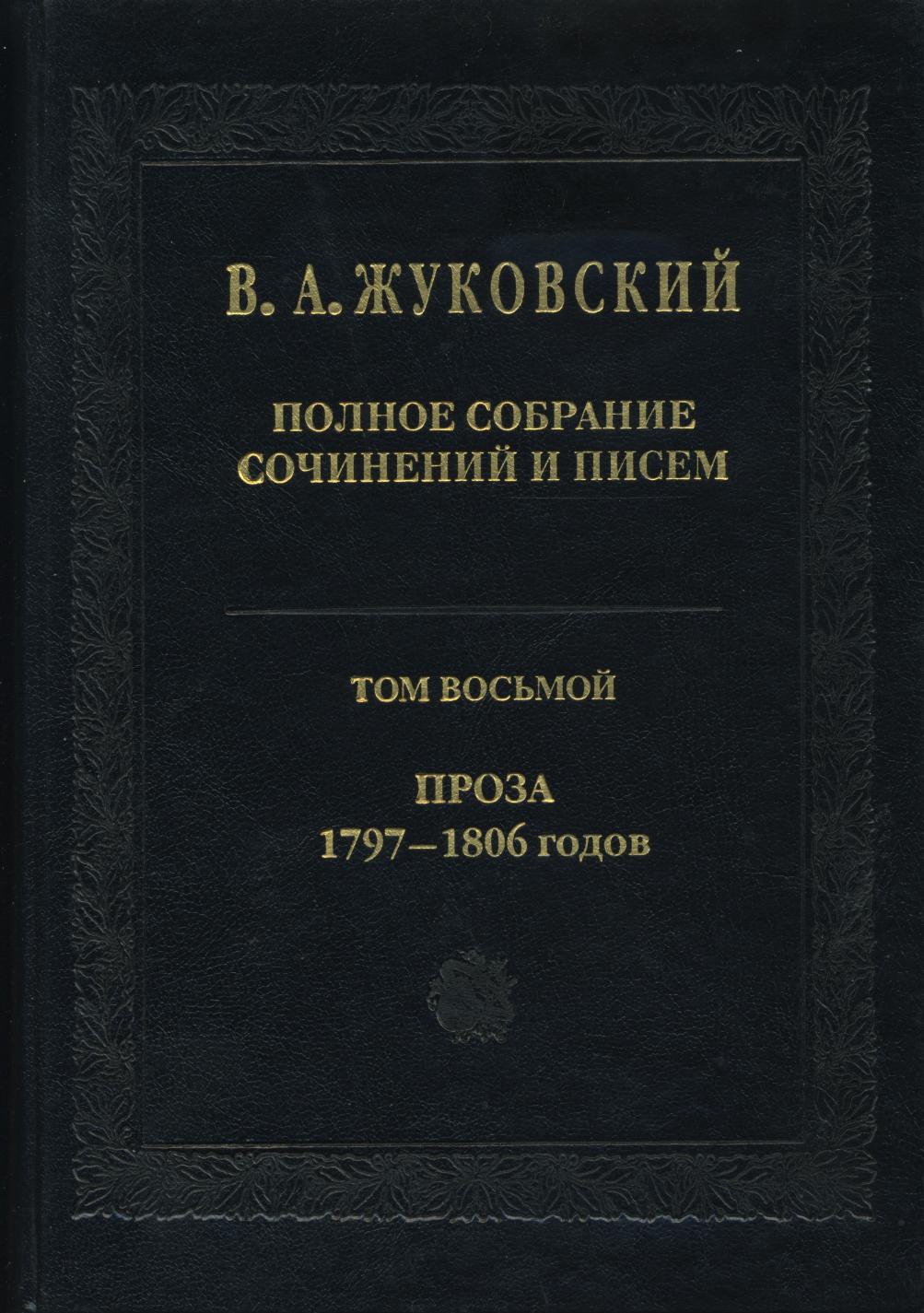 В. А. ЖУКОВСКИЙ

ПОЛНОЕ СОБРАНИЕ
СОЧИНЕНИЙ И ПИСЕМ

ТОМ ВОСЬМОЙ

ПРОЗА
1797–1806 годов